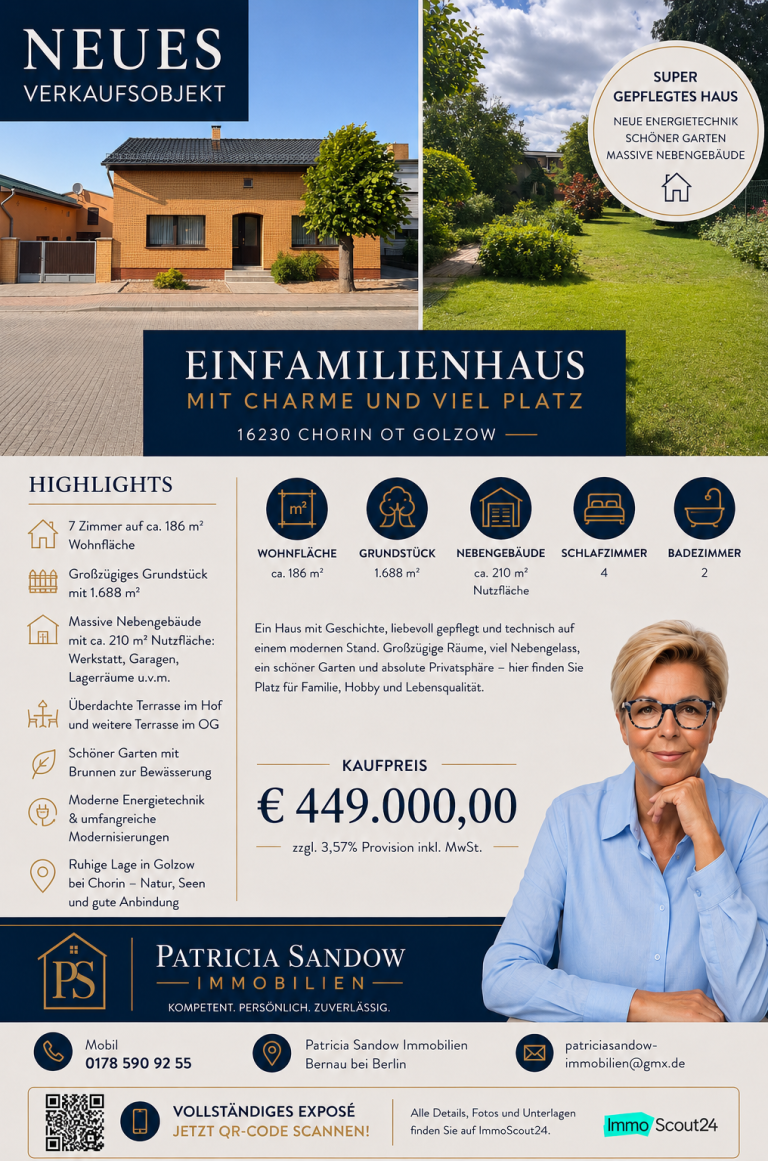 NEUES
VERKAUFSOBJEKT

SUPER
GEPFLEGTES HAUS
NEUE ENERGIETECHNIK
SCHÖNER GARTEN
MASSIVE NEBENGEBÄUDE

EINFAMILIENHAUS
MIT CHARME UND VIEL PLATZ
16230 CHORIN OT GOLZOW

HIGHLIGHTS

7 Zimmer auf ca. 186 m² Wohnfläche

Großzügiges Grundstück mit 1.688 m²

Massive Nebengebäude mit ca. 210 m² Nutzfläche: Werkstatt, Garagen, Lagerräume u.v.m.

Überdachte Terrasse im Hof und weitere Terrasse im OG

Schöner Garten mit Brunnen zur Bewässerung

Moderne Energietechnik & umfangreiche Modernisierungen

Ruhige Lage in Golzow bei Chorin – Natur, Seen und gute Anbindung

m²
WOHNFLÄCHE
ca. 186 m²

GRUNDSTÜCK
1.688 m²

NEBENGEBÄUDE
ca. 210 m²
Nutzfläche

SCHLAFZIMMER
4

BADEZIMMER
2

Ein Haus mit Geschichte, liebevoll gepflegt und technisch auf einem modernen Stand. Großzügige Räume, viel Nebengelass, ein schöner Garten und absolute Privatsphäre – hier finden Sie Platz für Familie, Hobby und Lebensqualität.

KAUFPREIS
€ 449.000,00
zzgl. 3,57% Provision inkl. MwSt.

PS
PATRICIA SANDOW
IMMOBILIEN
KOMPETENT. PERSÖNLICH. ZUVERLÄSSIG.

Mobil
0178 590 92 55

Patricia Sandow Immobilien
Bernau bei Berlin

patriciasandow-immobilien@gmx.de

VOLLSTÄNDIGES EXPOSÉ
JETZT QR-CODE SCANNEN!

Alle Details, Fotos und Unterlagen finden Sie auf ImmoScout24.

ImmoScout24